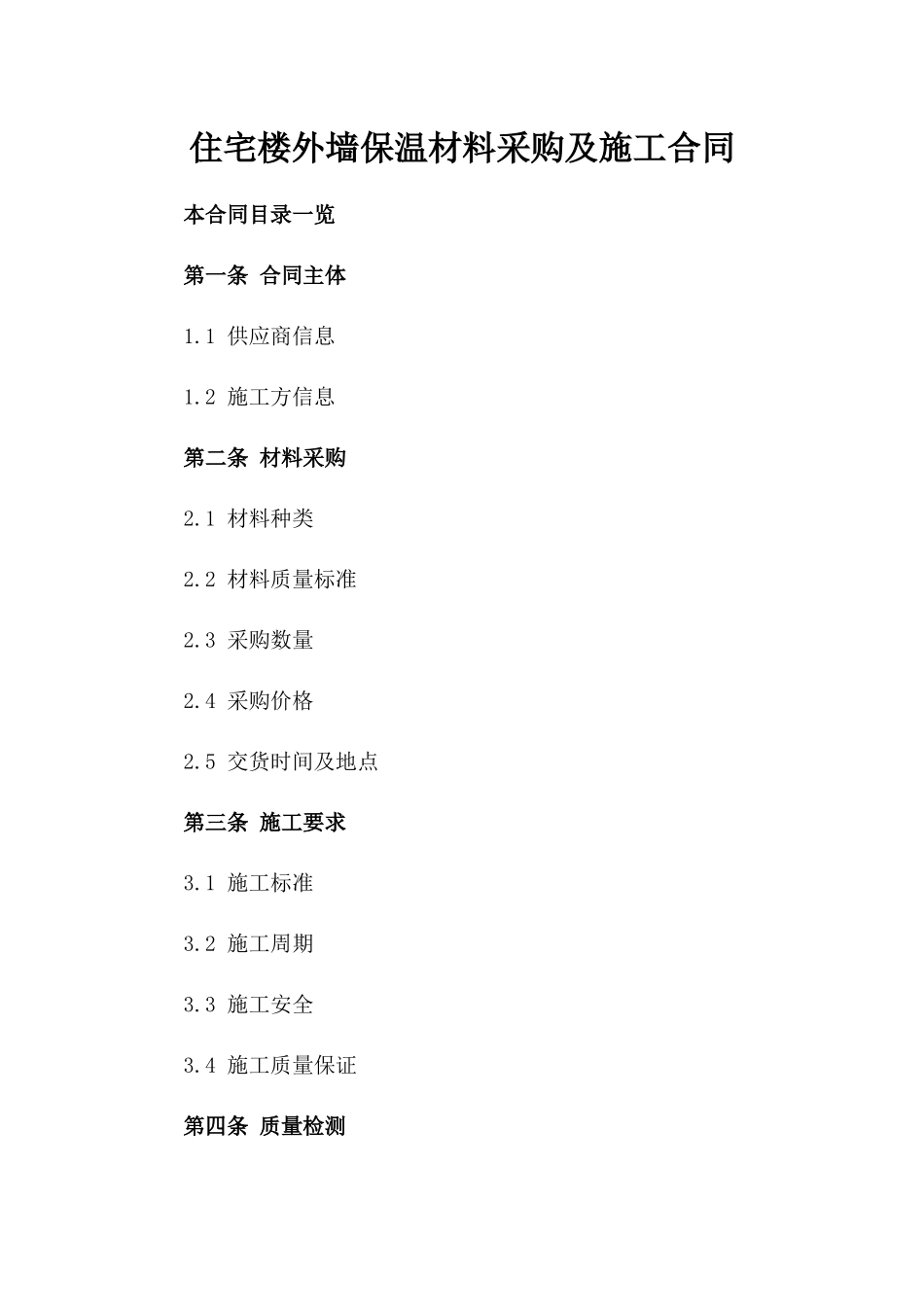 住宅楼外墙保温材料采购及施工合同

本合同目录一览

第一条 合同主体

1.1 供应商信息

1.2 施工方信息

第二条 材料采购

2.1 材料种类

2.2 材料质量标准

2.3 采购数量

2.4 采购价格

2.5 交货时间及地点

第三条 施工要求

3.1 施工标准

3.2 施工周期

3.3 施工安全

3.4 施工质量保证

第四条 质量检测